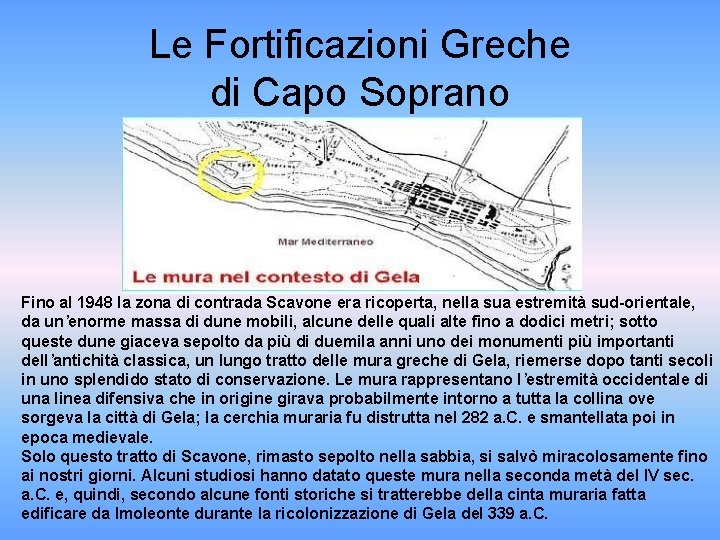 Le Fortificazioni Greche di Capo Soprano

Mar Mediterraneo

Le mura nel contesto di Gela

Fino al 1948 la zona di contrada Scavone era ricoperta, nella sua estremità sud-orientale, da un'enorme massa di dune mobili, alcune delle quali alte fino a dodici metri; sotto queste dune giaceva sepolto da più di duemila anni uno dei monumenti più importanti dell'antichità classica, un lungo tratto delle mura greche di Gela, riemerse dopo tanti secoli in uno splendido stato di conservazione. Le mura rappresentano l'estremità occidentale di una linea difensiva che in origine girava probabilmente intorno a tutta la collina ove sorgeva la città di Gela; la cerchia muraria fu distrutta nel 282 a.C. e smantellata poi in epoca medievale.
Solo questo tratto di Scavone, rimasto sepolto nella sabbia, si salvò miracolosamente fino ai nostri giorni. Alcuni studiosi hanno datato queste mura nella seconda metà del IV sec. a.C. e, quindi, secondo alcune fonti storiche si tratterebbe della cinta muraria fatta edificare da Imoleonte durante la ricolonizzazione di Gela del 339 a.C.